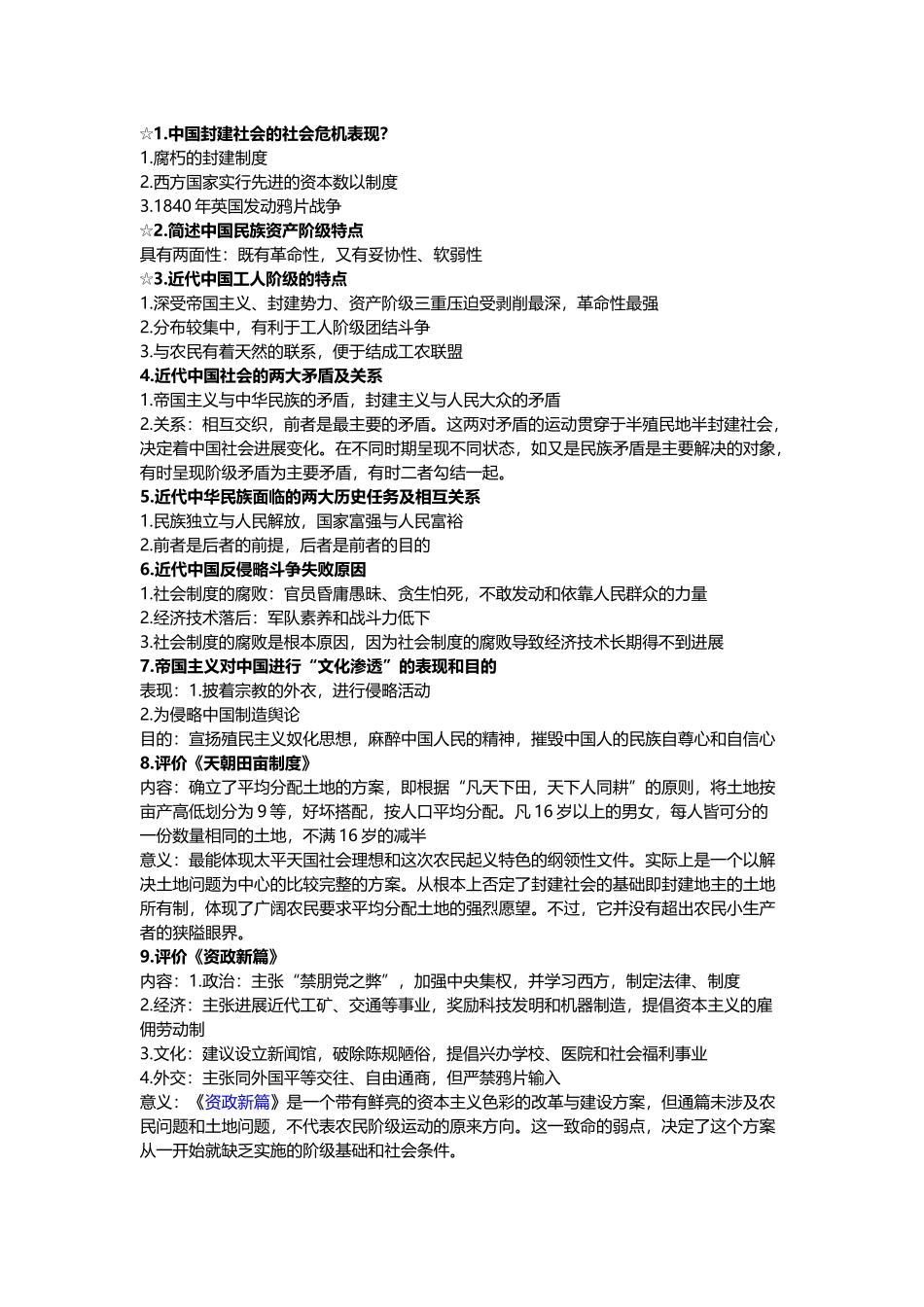 ☆1.中国封建社会的社会危机表现?
1.腐朽的封建制度
2.西方国家实行先进的资本数以制度
3.1840 年英国发动鸦片战争
☆2.简述中国民族资产阶级特点
具有两面性：既有革命性，又有妥协性、软弱性
☆3.近代中国工人阶级的特点
1.深受帝国主义、封建势力、资产阶级三重压迫受剥削最深，革命性最强
2.分布较集中，有利于工人阶级团结斗争
3.与农民有着天然的联系，便于结成工农联盟
4.近代中国社会的两大矛盾及关系
1.帝国主义与中华民族的矛盾，封建主义与人民大众的矛盾
2.关系：相互交织，前者是最主要的矛盾。这两对矛盾的运动贯穿于半殖民地半封建社会，决定着中国社会进展变化。在不同时期呈现不同状态，如又是民族矛盾是主要解决的对象，有时呈现阶级矛盾为主要矛盾，有时二者勾结一起。
5.近代中华民族面临的两大历史任务及相互关系
1.民族独立与人民解放，国家富强与人民富裕
2.前者是后者的前提，后者是前者的目的
6.近代中国反侵略斗争失败原因
1.社会制度的腐败：官员昏庸愚昧、贪生怕死，不敢发动和依靠人民群众的力量
2.经济技术落后：军队素养和战斗力低下
3.社会制度的腐败是根本原因，因为社会制度的腐败导致经济技术长期得不到进展
7.帝国主义对中国进行“文化渗透”的表现和目的
表现：1.披着宗教的外衣，进行侵略活动
2.为侵略中国制造舆论
目的：宣扬殖民主义奴化思想，麻醉中国人民的精神，摧毁中国人的民族自尊心和自信心
8.评价《天朝田亩制度》
内容：确立了平均分配土地的方案，即根据“凡天下田，天下人同耕”的原则，将土地按亩产高低划分为 9 等，好坏搭配，按人口平均分配。凡 16 岁以上的男女，每人皆可分的一份数量相同的土地，不满 16 岁的减半
意义：最能体现太平天国社会理想和这次农民起义特色的纲领性文件。实际上是一个以解决土地问题为中心的比较完整的方案。从根本上否定了封建社会的基础即封建地主的土地所有制，体现了广阔农民要求平均分配土地的强烈愿望。不过，它并没有超出农民小生产者的狭隘眼界。
9.评价《资政新篇》
内容：1.政治：主张“禁朋党之弊”，加强中央集权，并学习西方，制定法律、制度
2.经济：主张进展近代工矿、交通等事业，奖励科技发明和机器制造，提倡资本主义的雇佣劳动制
3.文化：建议设立新闻馆，破除陈规陋俗，提倡兴办学校、医院和社会福利事业
4.外交：主张同外国平等交往、自由通商，但严禁鸦片输入
意义：《资政新篇》是一个带有鲜亮的资本主义色彩的改革与建设方案，但通篇未涉及农民问题和土地问题，不代表农民阶级运动的原来方向。这一致命的弱点，决定了这个方案从一开始就缺乏实施的阶级基础和社会条件。